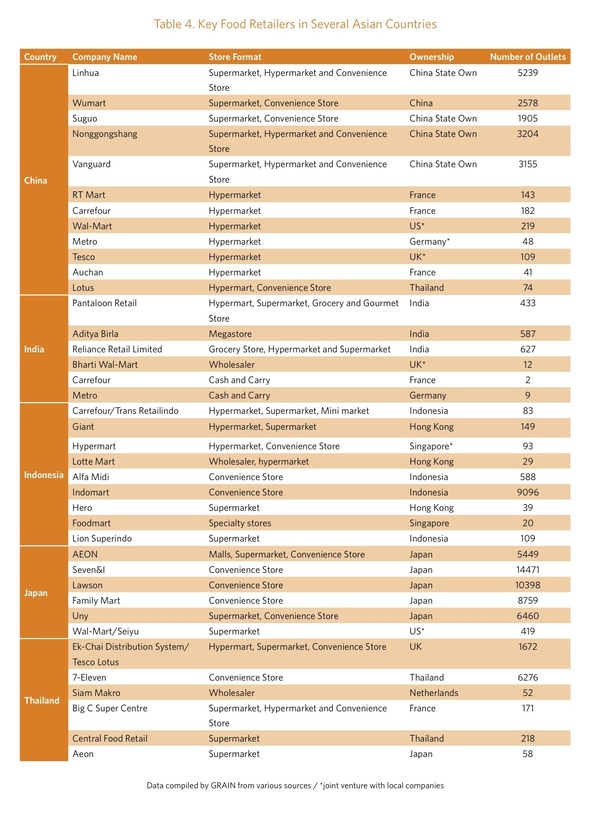 Table 4. Key Food Retailers in Several Asian Countries

| Country | Company Name | Store Format | Ownership | Number of Outlets |
|---|---|---|---|---|
| China | Linhua | Supermarket, Hypermarket and Convenience Store | China State Own | 5239 |
| | Wumart | Supermarket, Convenience Store | China | 2578 |
| | Suguo | Supermarket, Convenience Store | China State Own | 1905 |
| | Nonggongshang | Supermarket, Hypermarket and Convenience Store | China State Own | 3204 |
| | Vanguard | Supermarket, Hypermarket and Convenience Store | China State Own | 3155 |
| | RT Mart | Hypermarket | France | 143 |
| | Carrefour | Hypermarket | France | 182 |
| | Wal-Mart | Hypermarket | US* | 219 |
| | Metro | Hypermarket | Germany* | 48 |
| | Tesco | Hypermarket | UK* | 109 |
| | Auchan | Hypermarket | France | 41 |
| | Lotus | Hypermart, Convenience Store | Thailand | 74 |
| India | Pantaloon Retail | Hypermart, Supermarket, Grocery and Gourmet Store | India | 433 |
| | Aditya Birla | Megastore | India | 587 |
| | Reliance Retail Limited | Grocery Store, Hypermarket and Supermarket | India | 627 |
| | Bharti Wal-Mart | Wholesaler | UK* | 12 |
| | Carrefour | Cash and Carry | France | 2 |
| | Metro | Cash and Carry | Germany | 9 |
| Indonesia | Carrefour/Trans Retailindo | Hypermarket, Supermarket, Mini market | Indonesia | 83 |
| | Giant | Hypermarket, Supermarket | Hong Kong | 149 |
| | Hypermart | Hypermarket, Convenience Store | Singapore* | 93 |
| | Lotte Mart | Wholesaler, hypermarket | Hong Kong | 29 |
| | Alfa Midi | Convenience Store | Indonesia | 588 |
| | Indomart | Convenience Store | Indonesia | 9096 |
| | Hero | Supermarket | Hong Kong | 39 |
| | Foodmart | Specialty stores | Singapore | 20 |
| | Lion Superindo | Supermarket | Indonesia | 109 |
| Japan | AEON | Malls, Supermarket, Convenience Store | Japan | 5449 |
| | Seven&I | Convenience Store | Japan | 14471 |
| | Lawson | Convenience Store | Japan | 10398 |
| | Family Mart | Convenience Store | Japan | 8759 |
| | Uny | Supermarket, Convenience Store | Japan | 6460 |
| | Wal-Mart/Seiyu | Supermarket | US* | 419 |
| Thailand | Ek-Chai Distribution System/ Tesco Lotus | Hypermart, Supermarket, Convenience Store | UK | 1672 |
| | 7-Eleven | Convenience Store | Thailand | 6276 |
| | Siam Makro | Wholesaler | Netherlands | 52 |
| | Big C Super Centre | Supermarket, Hypermarket and Convenience Store | France | 171 |
| | Central Food Retail | Supermarket | Thailand | 218 |
| | Aeon | Supermarket | Japan | 58 |

Data compiled by GRAIN from various sources / *joint venture with local companies